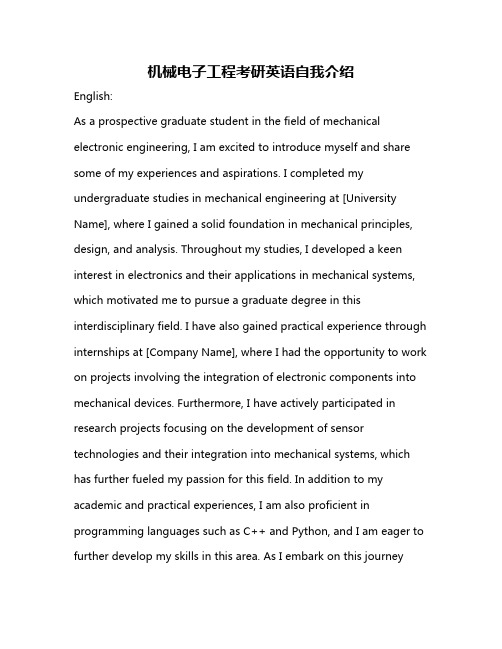 机械电子工程考研英语自我介绍

English:

As a prospective graduate student in the field of mechanical electronic engineering, I am excited to introduce myself and share some of my experiences and aspirations. I completed my undergraduate studies in mechanical engineering at [University Name], where I gained a solid foundation in mechanical principles, design, and analysis. Throughout my studies, I developed a keen interest in electronics and their applications in mechanical systems, which motivated me to pursue a graduate degree in this interdisciplinary field. I have also gained practical experience through internships at [Company Name], where I had the opportunity to work on projects involving the integration of electronic components into mechanical devices. Furthermore, I have actively participated in research projects focusing on the development of sensor technologies and their integration into mechanical systems, which has further fueled my passion for this field. In addition to my academic and practical experiences, I am also proficient in programming languages such as C++ and Python, and I am eager to further develop my skills in this area. As I embark on this journey